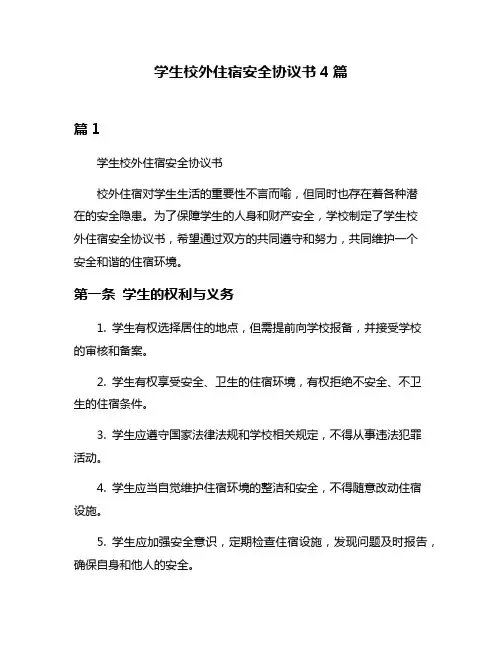 学生校外住宿安全协议书 4 篇

篇 1

学生校外住宿安全协议书

校外住宿对学生生活的重要性不言而喻，但同时也存在着各种潜在的安全隐患。为了保障学生的人身和财产安全，学校制定了学生校外住宿安全协议书，希望通过双方的共同遵守和努力，共同维护一个安全和谐的住宿环境。

第一条 学生的权利与义务

1. 学生有权选择居住的地点，但需提前向学校报备，并接受学校的审核和备案。

2. 学生有权享受安全、卫生的住宿环境，有权拒绝不安全、不卫生的住宿条件。

3. 学生应遵守国家法律法规和学校相关规定，不得从事违法犯罪活动。

4. 学生应当自觉维护住宿环境的整洁和安全，不得随意改动住宿设施。

5. 学生应加强安全意识，定期检查住宿设施，发现问题及时报告，确保自身和他人的安全。